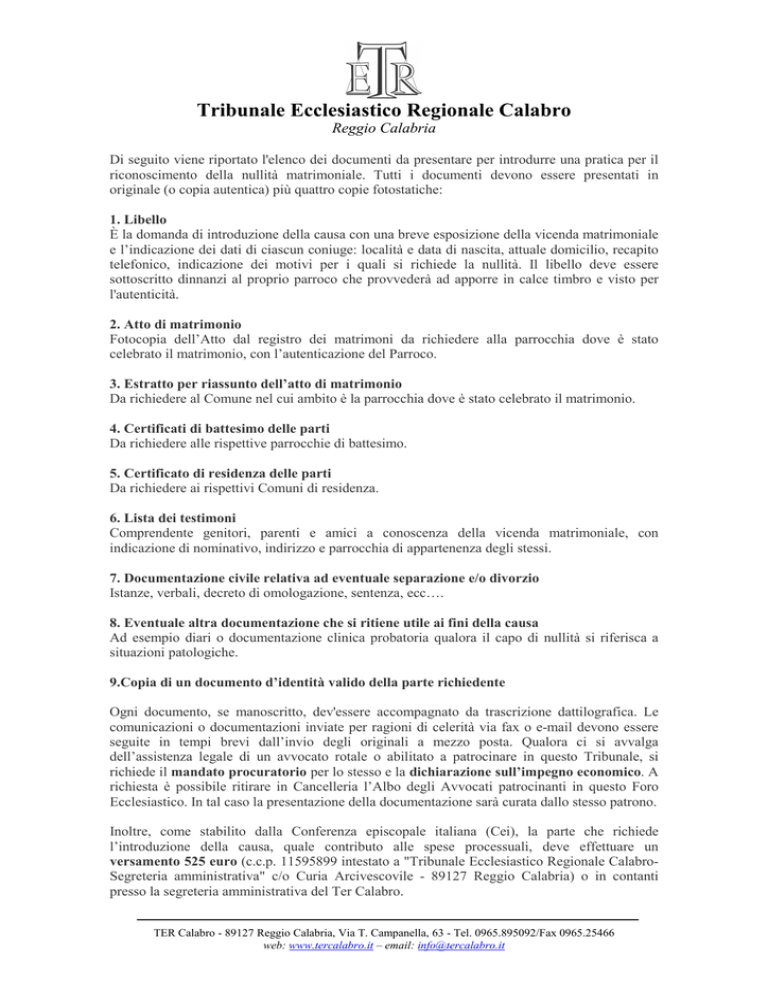 ETR

Tribunale Ecclesiastico Regionale Calabro
Reggio Calabria

Di seguito viene riportato l'elenco dei documenti da presentare per introdurre una pratica per il riconoscimento della nullità matrimoniale. Tutti i documenti devono essere presentati in originale (o copia autentica) più quattro copie fotostatiche:

1. Libello
È la domanda di introduzione della causa con una breve esposizione della vicenda matrimoniale e l'indicazione dei dati di ciascun coniuge: località e data di nascita, attuale domicilio, recapito telefonico, indicazione dei motivi per i quali si richiede la nullità. Il libello deve essere sottoscritto dinnanzi al proprio parroco che provvederà ad apporre in calce timbro e visto per l'autenticità.

2. Atto di matrimonio
Fotocopia dell'Atto dal registro dei matrimoni da richiedere alla parrocchia dove è stato celebrato il matrimonio, con l'autenticazione del Parroco.

3. Estratto per riassunto dell'atto di matrimonio
Da richiedere al Comune nel cui ambito è la parrocchia dove è stato celebrato il matrimonio.

4. Certificati di battesimo delle parti
Da richiedere alle rispettive parrocchie di battesimo.

5. Certificato di residenza delle parti
Da richiedere ai rispettivi Comuni di residenza.

6. Lista dei testimoni
Comprendente genitori, parenti e amici a conoscenza della vicenda matrimoniale, con indicazione di nominativo, indirizzo e parrocchia di appartenenza degli stessi.

7. Documentazione civile relativa ad eventuale separazione e/o divorzio
Istanze, verbali, decreto di omologazione, sentenza, ecc….

8. Eventuale altra documentazione che si ritiene utile ai fini della causa
Ad esempio diari o documentazione clinica probatoria qualora il capo di nullità si riferisca a situazioni patologiche.

9.Copia di un documento d'identità valido della parte richiedente

Ogni documento, se manoscritto, dev'essere accompagnato da trascrizione dattilografica. Le comunicazioni o documentazioni inviate per ragioni di celerità via fax o e-mail devono essere seguite in tempi brevi dall'invio degli originali a mezzo posta. Qualora ci si avvalga dell'assistenza legale di un avvocato rotale o abilitato a patrocinare in questo Tribunale, si richiede il mandato procuratorio per lo stesso e la dichiarazione sull'impegno economico. A richiesta è possibile ritirare in Cancelleria l'Albo degli Avvocati patrocinanti in questo Foro Ecclesiastico. In tal caso la presentazione della documentazione sarà curata dallo stesso patrono.

Inoltre, come stabilito dalla Conferenza episcopale italiana (Cei), la parte che richiede l'introduzione della causa, quale contributo alle spese processuali, deve effettuare un versamento 525 euro (c.c.p. 11595899 intestato a "Tribunale Ecclesiastico Regionale Calabro-Segreteria amministrativa" c/o Curia Arcivescovile - 89127 Reggio Calabria) o in contanti presso la segreteria amministrativa del Ter Calabro.

TER Calabro - 89127 Reggio Calabria, Via T. Campanella, 63 - Tel. 0965.895092/Fax 0965.25466
web: www.tercalabro.it – email: info@tercalabro.it